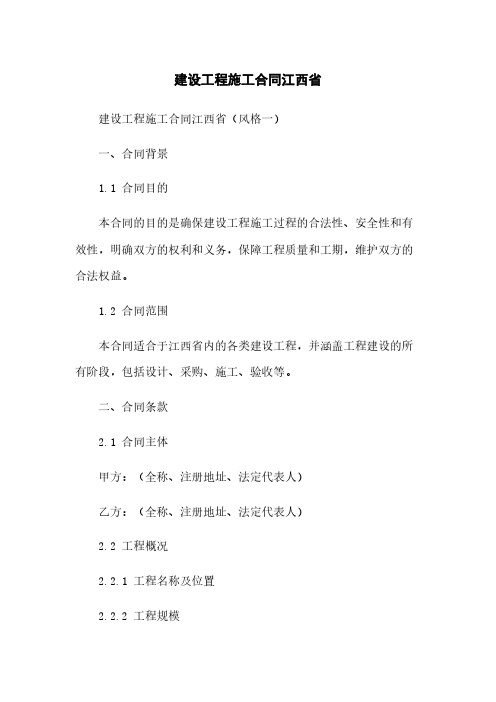 建设工程施工合同江西省

建设工程施工合同江西省（风格一）

一、合同背景

1.1 合同目的

本合同的目的是确保建设工程施工过程的合法性、安全性和有效性，明确双方的权利和义务，保障工程质量和工期，维护双方的合法权益。

1.2 合同范围

本合同适合于江西省内的各类建设工程，并涵盖工程建设的所有阶段，包括设计、采购、施工、验收等。

二、合同条款

2.1 合同主体

甲方：（全称、注册地址、法定代表人）

乙方：（全称、注册地址、法定代表人）

2.2 工程概况

2.2.1 工程名称及位置

2.2.2 工程规模